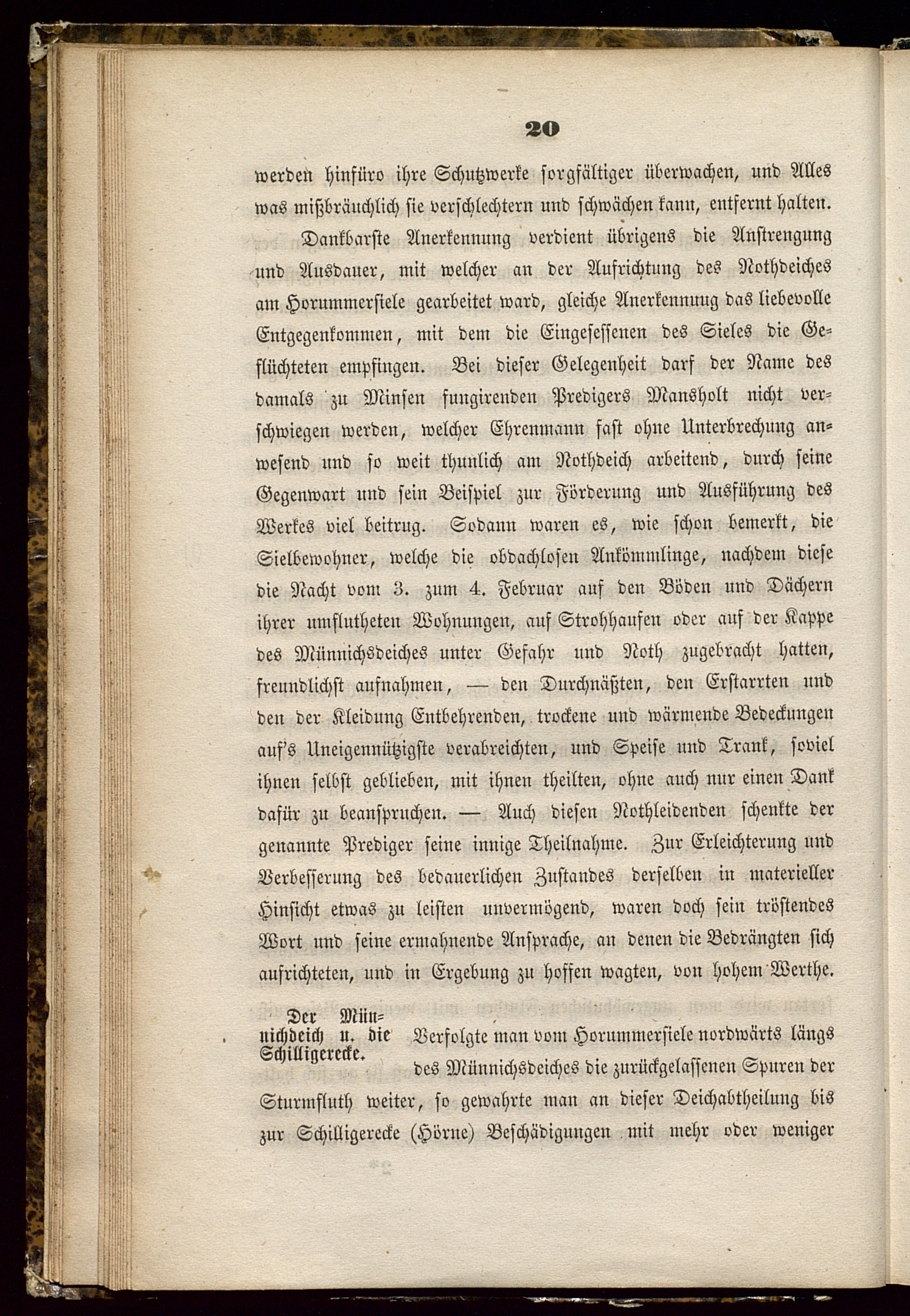 20

werden hinfüro ihre Schutzwerke sorgfältiger überwachen, und Alles was mißbräuchlich sie verschlechtern und schwächen kann, entfernt halten.

Dankbarste Anerkennung verdient übrigens die Anstrengung und Ausdauer, mit welcher an der Aufrichtung des Nothdeiches am Horummersiele gearbeitet ward, gleiche Anerkennung das liebevolle Entgegenkommen, mit dem die Eingesessenen des Sieles die Geflüchteten empfingen. Bei dieser Gelegenheit darf der Name des damals zu Minsen fungirenden Predigers Mansholt nicht verschwiegen werden, welcher Ehrenmann fast ohne Unterbrechung anwesend und so weit thunlich am Nothdeich arbeitend, durch seine Gegenwart und sein Beispiel zur Förderung und Ausführung des Werkes viel beitrug. Sodann waren es, wie schon bemerkt, die Sielbewohner, welche die obdachlosen Ankömmlinge, nachdem diese die Nacht vom 3. zum 4. Februar auf den Böden und Dächern ihrer umflutheten Wohnungen, auf Strohhaufen oder auf der Kappe des Münnichsdeiches unter Gefahr und Noth zugebracht hatten, freundlichst aufnahmen, — den Durchnäßten, den Erstarrten und den der Kleidung Entbehrenden, trockene und wärmende Bedeckungen auf's Uneigennützigste verabreichten, und Speise und Trank, soviel ihnen selbst geblieben, mit ihnen theilten, ohne auch nur einen Dank dafür zu beanspruchen. — Auch diesen Nothleidenden schenkte der genannte Prediger seine innige Theilnahme. Zur Erleichterung und Verbesserung des bedauerlichen Zustandes derselben in materieller Hinsicht etwas zu leisten unvermögend, waren doch sein tröstendes Wort und seine ermahnende Ansprache, an denen die Bedrängten sich aufrichteten, und in Ergebung zu hoffen wagten, von hohem Werthe.

Der Münnichdeich u. die Schilligerecke.

Verfolgte man vom Horummersiele nordwärts längs des Münnichsdeiches die zurückgelassenen Spuren der Sturmfluth weiter, so gewahrte man an dieser Deichabtheilung bis zur Schilligerecke (Hörne) Beschädigungen mit mehr oder weniger